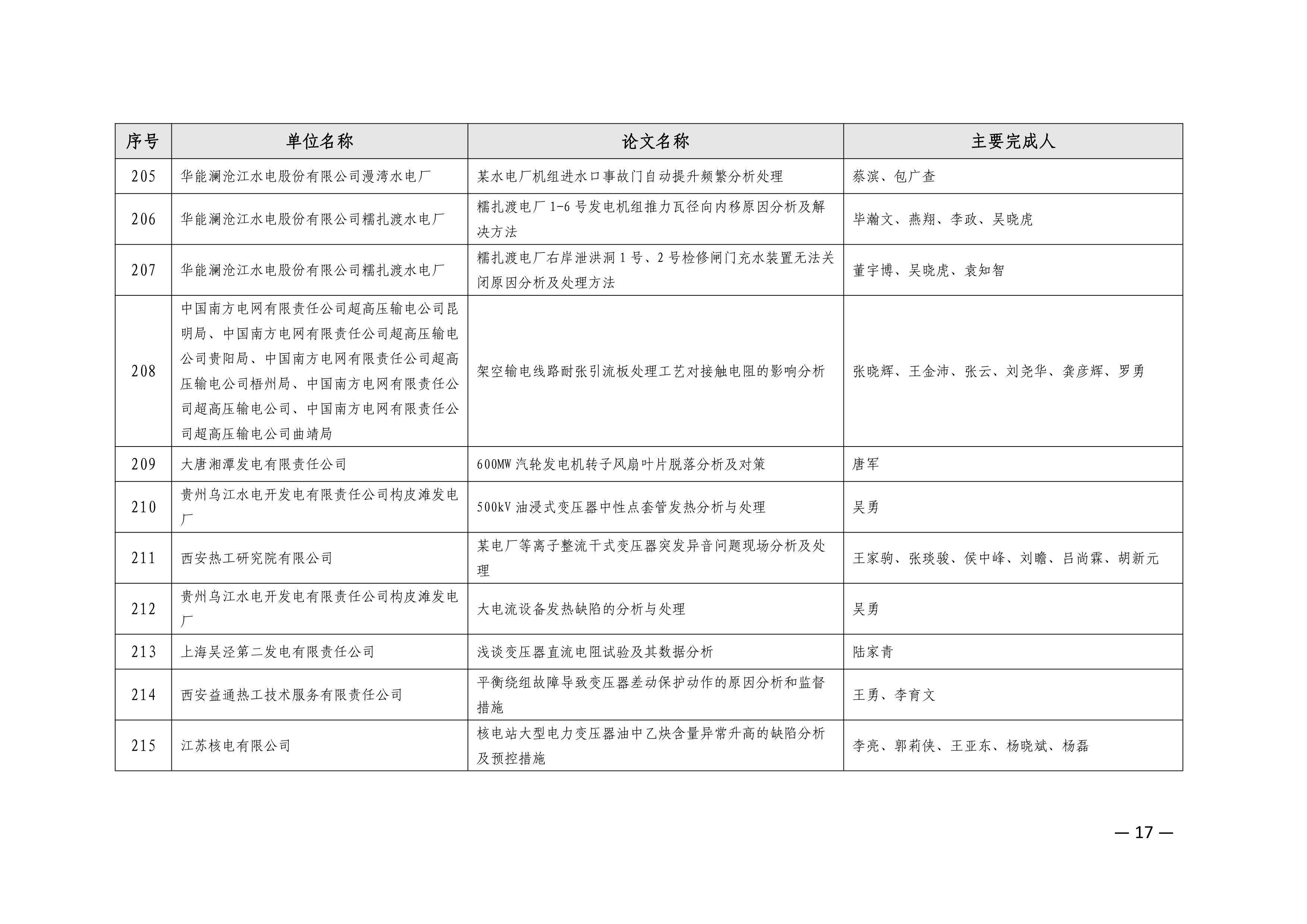 | 序号 | 单位名称 | 论文名称 | 主要完成人 |
|---|---|---|---|
| 205 | 华能澜沧江水电股份有限公司漫湾水电厂 | 某水电厂机组进水口事故门自动提升频繁分析处理 | 蔡滨、包广查 |
| 206 | 华能澜沧江水电股份有限公司糯扎渡水电厂 | 糯扎渡电厂1-6号发电机组推力瓦径向内移原因分析及解决方法 | 毕瀚文、燕翔、李政、吴晓虎 |
| 207 | 华能澜沧江水电股份有限公司糯扎渡水电厂 | 糯扎渡电厂右岸泄洪洞1号、2号检修闸门充水装置无法关闭原因分析及处理方法 | 董宇博、吴晓虎、袁知智 |
| 208 | 中国南方电网有限责任公司超高压输电公司昆明局、中国南方电网有限责任公司超高压输电公司贵阳局、中国南方电网有限责任公司超高压输电公司梧州局、中国南方电网有限责任公司超高压输电公司、中国南方电网有限责任公司超高压输电公司曲靖局 | 架空输电线路耐张引流板处理工艺对接触电阻的影响分析 | 张晓辉、王金沛、张云、刘尧华、龚彦辉、罗勇 |
| 209 | 大唐湘潭发电有限责任公司 | 600MW汽轮发电机转子风扇叶片脱落分析及对策 | 唐军 |
| 210 | 贵州乌江水电开发电有限责任公司构皮滩发电厂 | 500kV油浸式变压器中性点套管发热分析与处理 | 吴勇 |
| 211 | 西安热工研究院有限公司 | 某电厂等离子整流干式变压器突发异音问题现场分析及处理 | 王家驹、张琰骏、侯中峰、刘瞻、吕尚霖、胡新元 |
| 212 | 贵州乌江水电开发电有限责任公司构皮滩发电厂 | 大电流设备发热缺陷的分析与处理 | 吴勇 |
| 213 | 上海吴泾第二发电有限责任公司 | 浅谈变压器直流电阻试验及其数据分析 | 陆家青 |
| 214 | 西安益通热工技术服务有限责任公司 | 平衡绕组故障导致变压器差动保护动作的原因分析和监督措施 | 王勇、李育文 |
| 215 | 江苏核电有限公司 | 核电站大型电力变压器油中乙炔含量异常升高的缺陷分析及预控措施 | 李亮、郭莉侠、王亚东、杨晓斌、杨磊 |

— 17 —